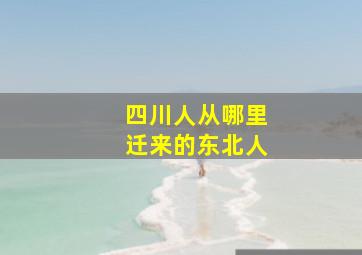 四川人从哪里
迁来的东北人